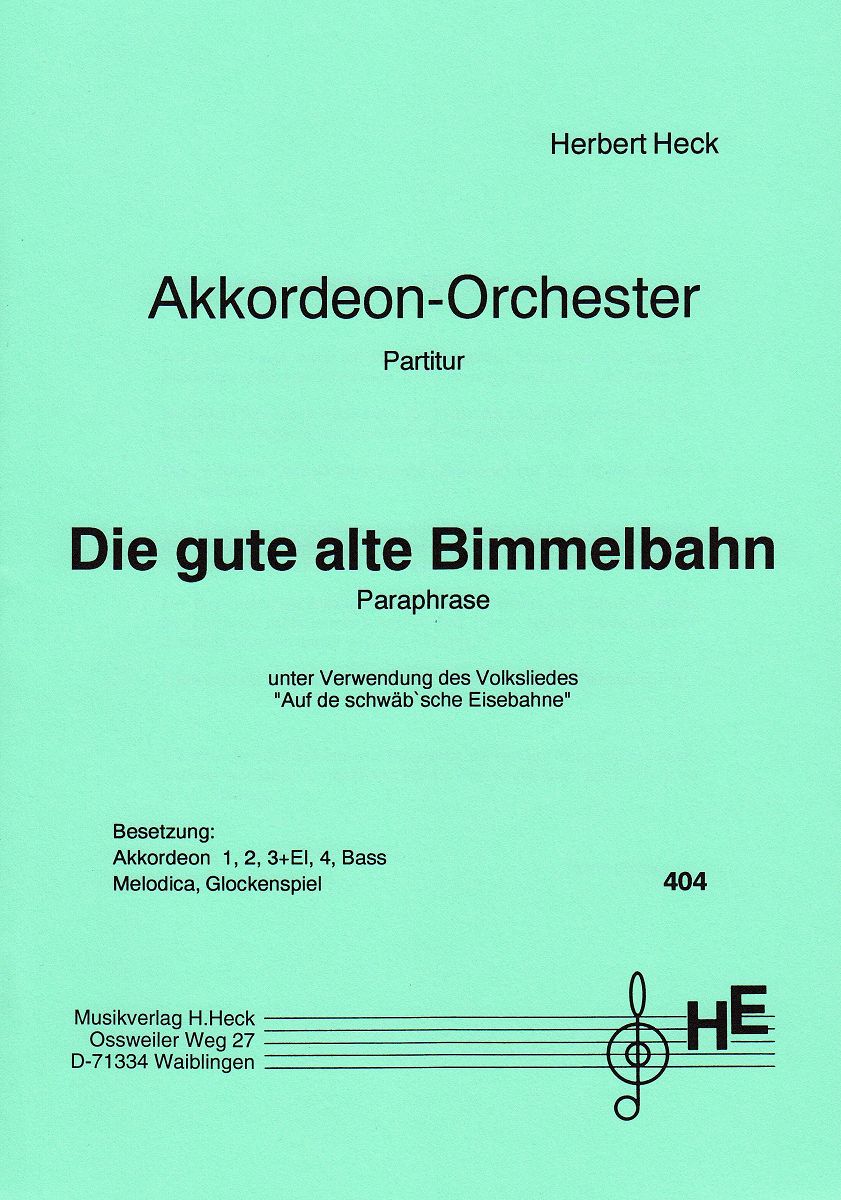 Herbert Heck

Akkordeon-Orchester
Partitur

Die gute alte Bimmelbahn
Paraphrase

unter Verwendung des Volksliedes
"Auf de schwäb`sche Eisebahne"

Besetzung:
Akkordeon 1, 2, 3+El, 4, Bass
Melodica, Glockenspiel

404

Musikverlag H.Heck
Ossweiler Weg 27
D-71334 Waiblingen

HE